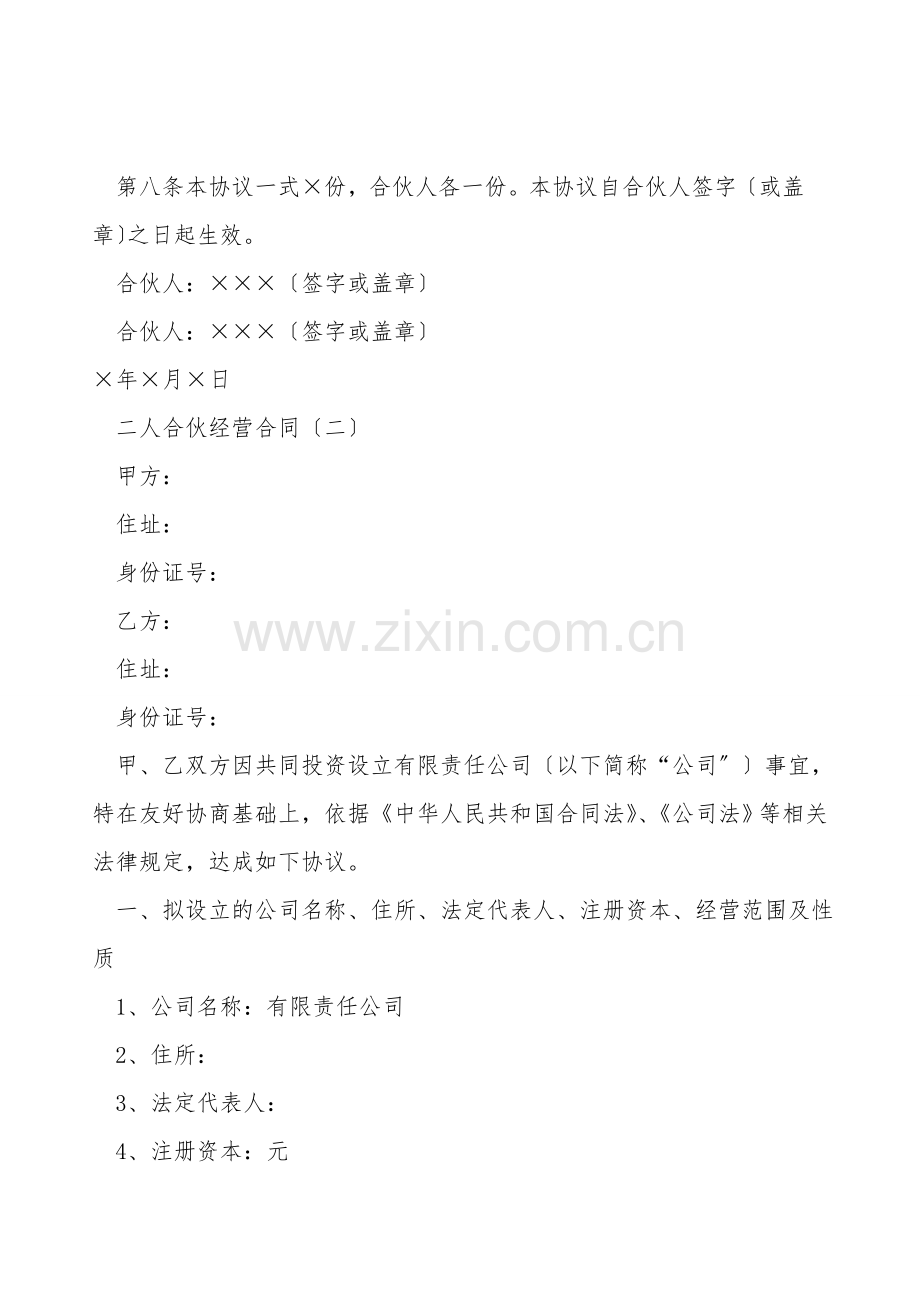 第八条本协议一式×份，合伙人各一份。本协议自合伙人签字〔或盖章〕之日起生效。

合伙人：×××〔签字或盖章〕

合伙人：×××〔签字或盖章〕

×年×月×日

二人合伙经营合同〔二〕

甲方：

住址：

身份证号：

乙方：

住址：

身份证号：

甲、乙双方因共同投资设立有限责任公司〔以下简称“公司”〕事宜，特在友好协商基础上，依据《中华人民共和国合同法》、《公司法》等相关法律规定，达成如下协议。

一、拟设立的公司名称、住所、法定代表人、注册资本、经营范围及性质

1、公司名称：有限责任公司

2、住所：

3、法定代表人：

4、注册资本：元

www.zixin.com.cn